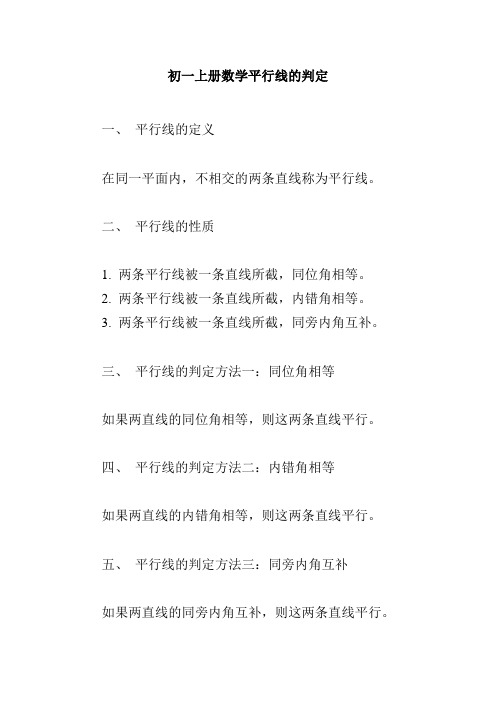 初一上册数学平行线的判定

一、 平行线的定义

在同一平面内，不相交的两条直线称为平行线。

二、 平行线的性质

1. 两条平行线被一条直线所截，同位角相等。
2. 两条平行线被一条直线所截，内错角相等。
3. 两条平行线被一条直线所截，同旁内角互补。

三、 平行线的判定方法一：同位角相等

如果两直线的同位角相等，则这两条直线平行。

四、 平行线的判定方法二：内错角相等

如果两直线的内错角相等，则这两条直线平行。

五、 平行线的判定方法三：同旁内角互补

如果两直线的同旁内角互补，则这两条直线平行。